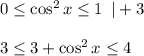 $0 \leq \cos^2 x \leq 1 \ \ | + 3$

$3 \leq 3 + \cos^2 x \leq 4$